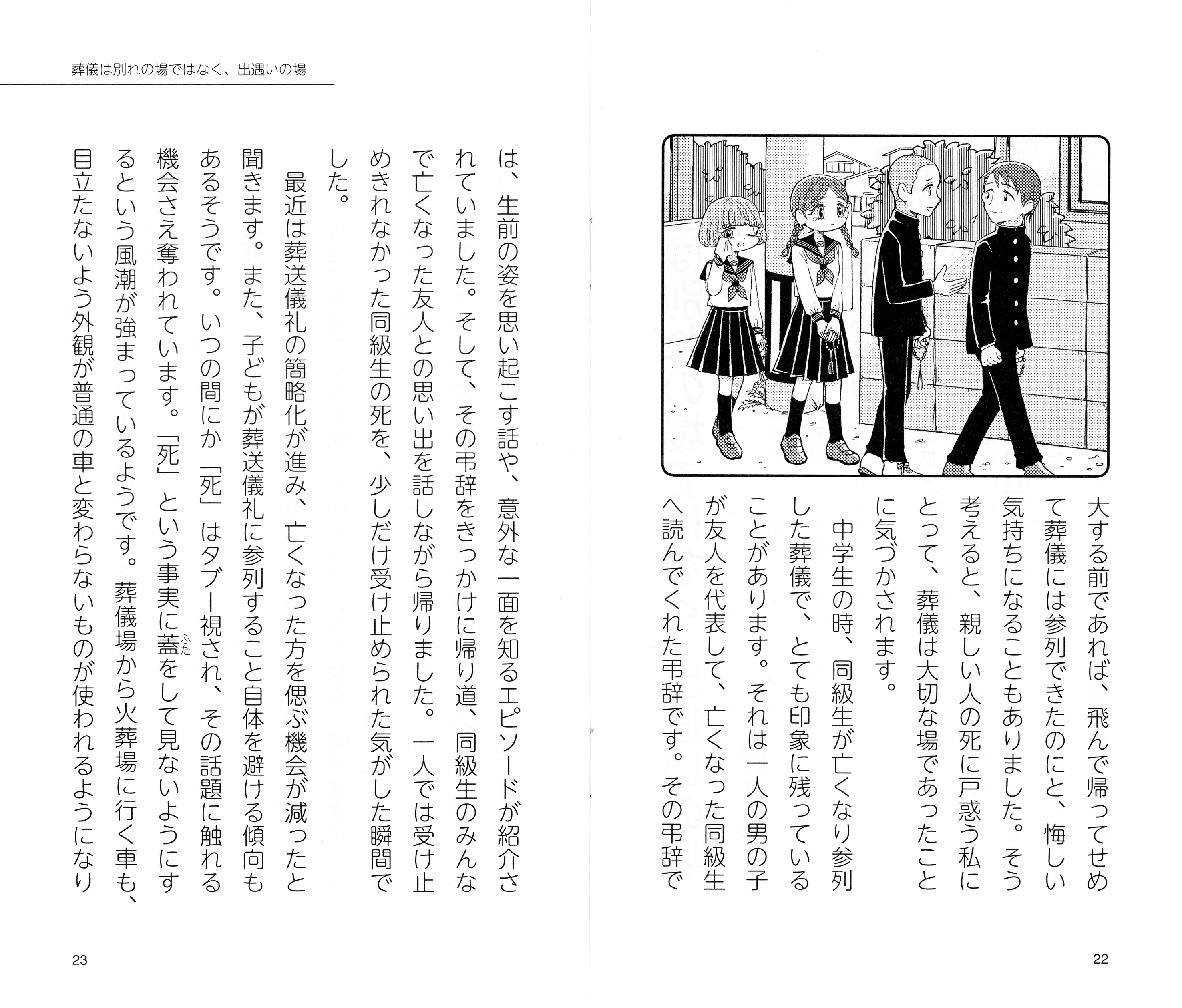 大する前であれば、飛んで帰ってせめて葬儀には参列できたのにと、悔しい気持ちになることもありました。そう考えると、親しい人の死に戸惑う私にとって、葬儀は大切な場であったことに気づかされます。

中学生の時、同級生が亡くなり参列した葬儀で、とても印象に残っていることがあります。それは一人の男の子が友人を代表して、亡くなった同級生へ読んでくれた弔辞です。その弔辞で

22

葬儀は別れの場ではなく、出遇いの場

は、生前の姿を思い起こす話や、意外な一面を知るエピソードが紹介されていました。そして、その弔辞をきっかけに帰り道、同級生のみんなで亡くなった友人との思い出を話しながら帰りました。一人では受け止めきれなかった同級生の死を、少しだけ受け止められた気がした瞬間でした。

最近は葬送儀礼の簡略化が進み、亡くなった方を偲ぶ機会が減ったと聞きます。また、子どもが葬送儀礼に参列すること自体を避ける傾向もあるそうです。いつの間にか「死」はタブー視され、その話題に触れる機会さえ奪われています。「死」という事実に蓋(ふた)をして見ないようにするという風潮が強まっているようです。葬儀場から火葬場に行く車も、目立たないよう外観が普通の車と変わらないものが使われるようになり

23